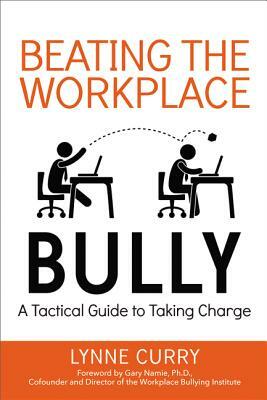 BEATING THE WORKPLACE

BULLY

A Tactical Guide to Taking Charge

LYNNE CURRY

Foreword by Gary Namie, Ph.D., Cofounder and Director of the Workplace Bullying Institute